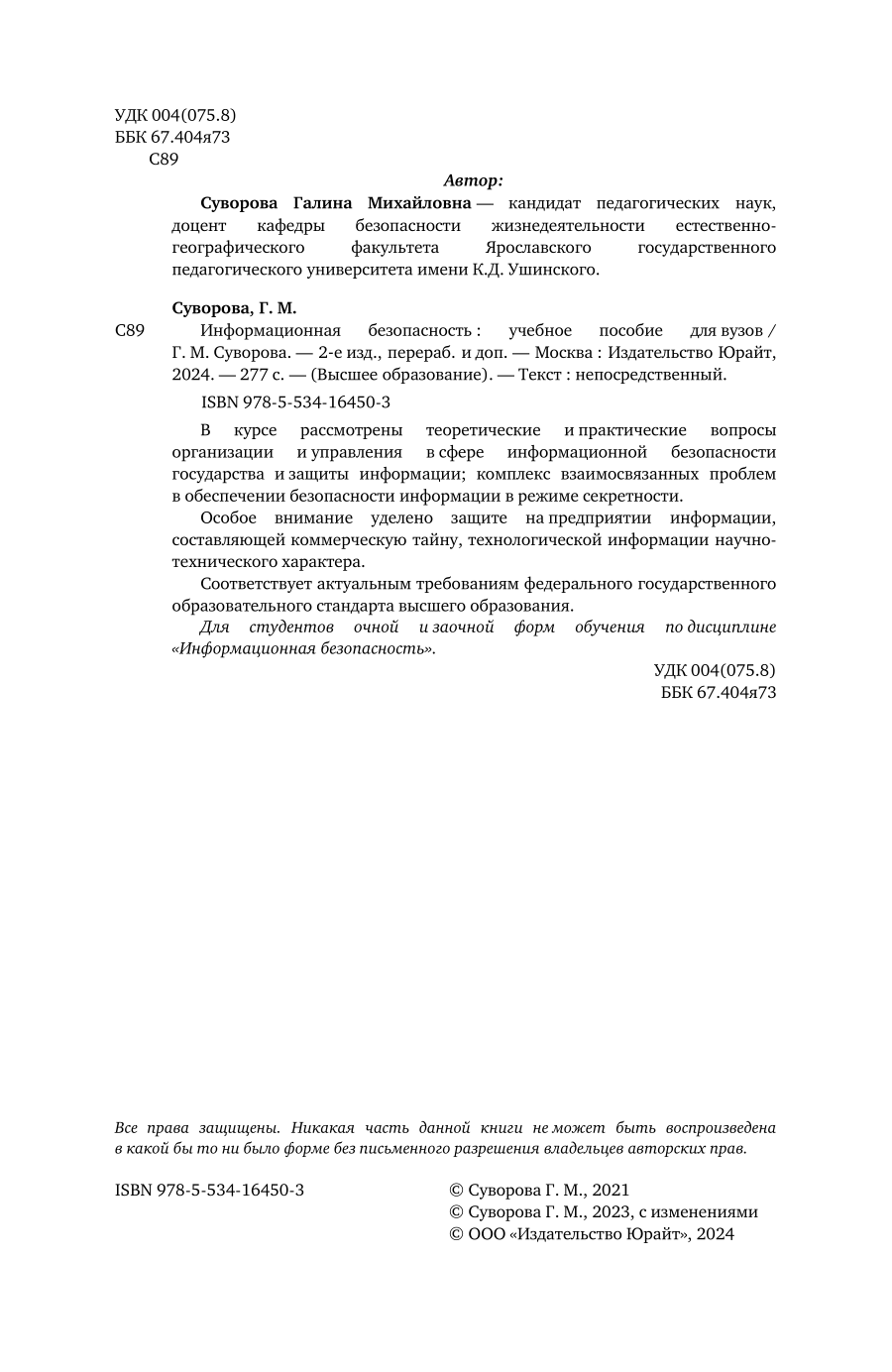 УДК 004(075.8)
ББК 67.404я73
С89

Автор:

Суворова Галина Михайловна — кандидат педагогических наук, доцент кафедры безопасности жизнедеятельности естественно-географического факультета Ярославского государственного педагогического университета имени К.Д. Ушинского.

Суворова, Г. М.

С89 Информационная безопасность : учебное пособие для вузов / Г. М. Суворова. — 2-е изд., перераб. и доп. — Москва : Издательство Юрайт, 2024. — 277 с. — (Высшее образование). — Текст : непосредственный.

ISBN 978-5-534-16450-3

В курсе рассмотрены теоретические и практические вопросы организации и управления в сфере информационной безопасности государства и защиты информации; комплекс взаимосвязанных проблем в обеспечении безопасности информации в режиме секретности.

Особое внимание уделено защите на предприятии информации, составляющей коммерческую тайну, технологической информации научно-технического характера.

Соответствует актуальным требованиям федерального государственного образовательного стандарта высшего образования.

Для студентов очной и заочной форм обучения по дисциплине «Информационная безопасность».

УДК 004(075.8)
ББК 67.404я73

Все права защищены. Никакая часть данной книги не может быть воспроизведена в какой бы то ни было форме без письменного разрешения владельцев авторских прав.

ISBN 978-5-534-16450-3

© Суворова Г. М., 2021
© Суворова Г. М., 2023, с изменениями
© ООО «Издательство Юрайт», 2024